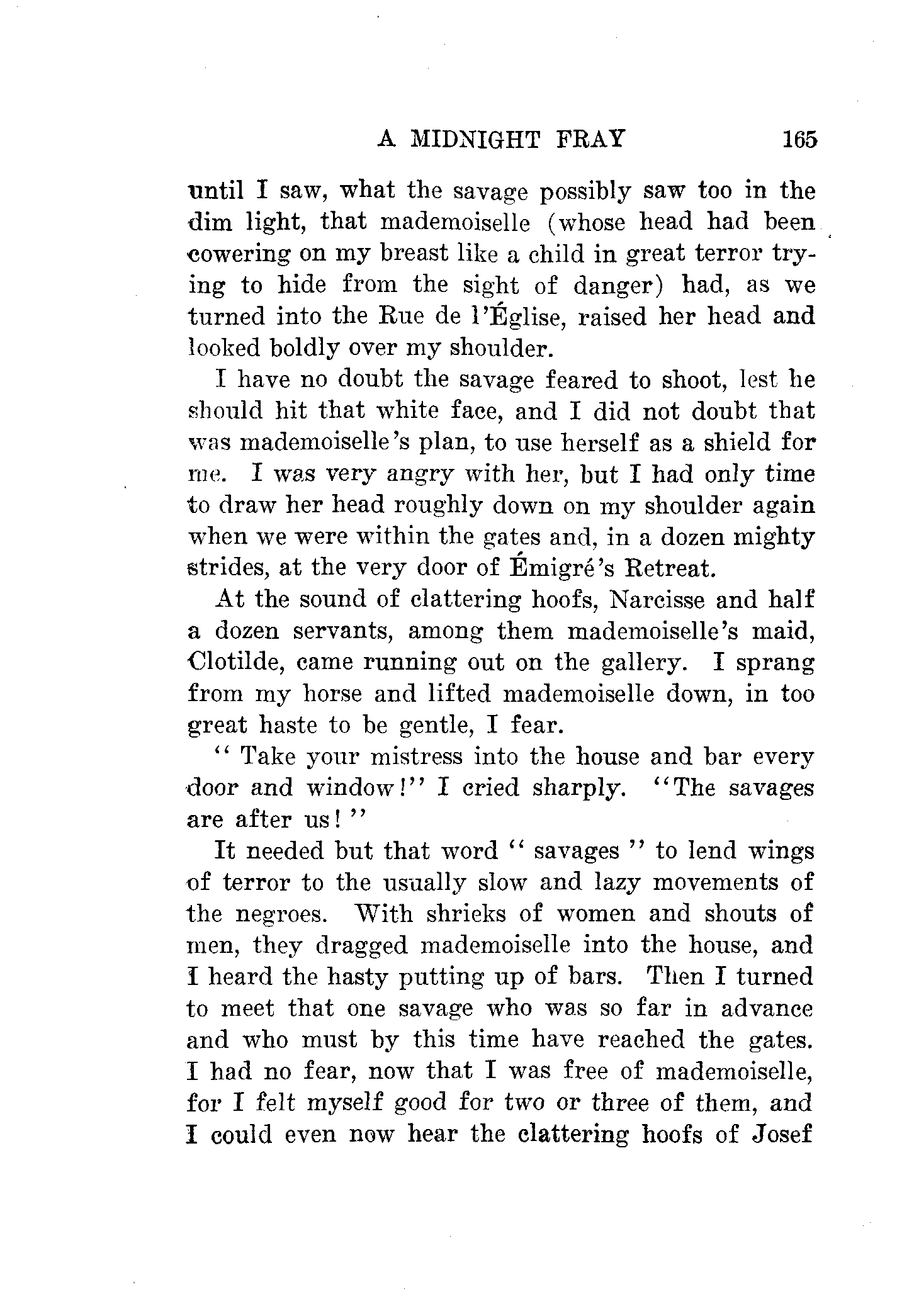 A MIDNIGHT FRAY 165

until I saw, what the savage possibly saw too in the dim light, that mademoiselle (whose head had been cowering on my breast like a child in great terror trying to hide from the sight of danger) had, as we turned into the Rue de l'Église, raised her head and looked boldly over my shoulder.

I have no doubt the savage feared to shoot, lest he should hit that white face, and I did not doubt that was mademoiselle's plan, to use herself as a shield for me. I was very angry with her, but I had only time to draw her head roughly down on my shoulder again when we were within the gates and, in a dozen mighty strides, at the very door of Émigré's Retreat.

At the sound of clattering hoofs, Narcisse and half a dozen servants, among them mademoiselle's maid, Clotilde, came running out on the gallery. I sprang from my horse and lifted mademoiselle down, in too great haste to be gentle, I fear.

"Take your mistress into the house and bar every door and window!" I cried sharply. "The savages are after us!"

It needed but that word "savages" to lend wings of terror to the usually slow and lazy movements of the negroes. With shrieks of women and shouts of men, they dragged mademoiselle into the house, and I heard the hasty putting up of bars. Then I turned to meet that one savage who was so far in advance and who must by this time have reached the gates. I had no fear, now that I was free of mademoiselle, for I felt myself good for two or three of them, and I could even now hear the clattering hoofs of Josef